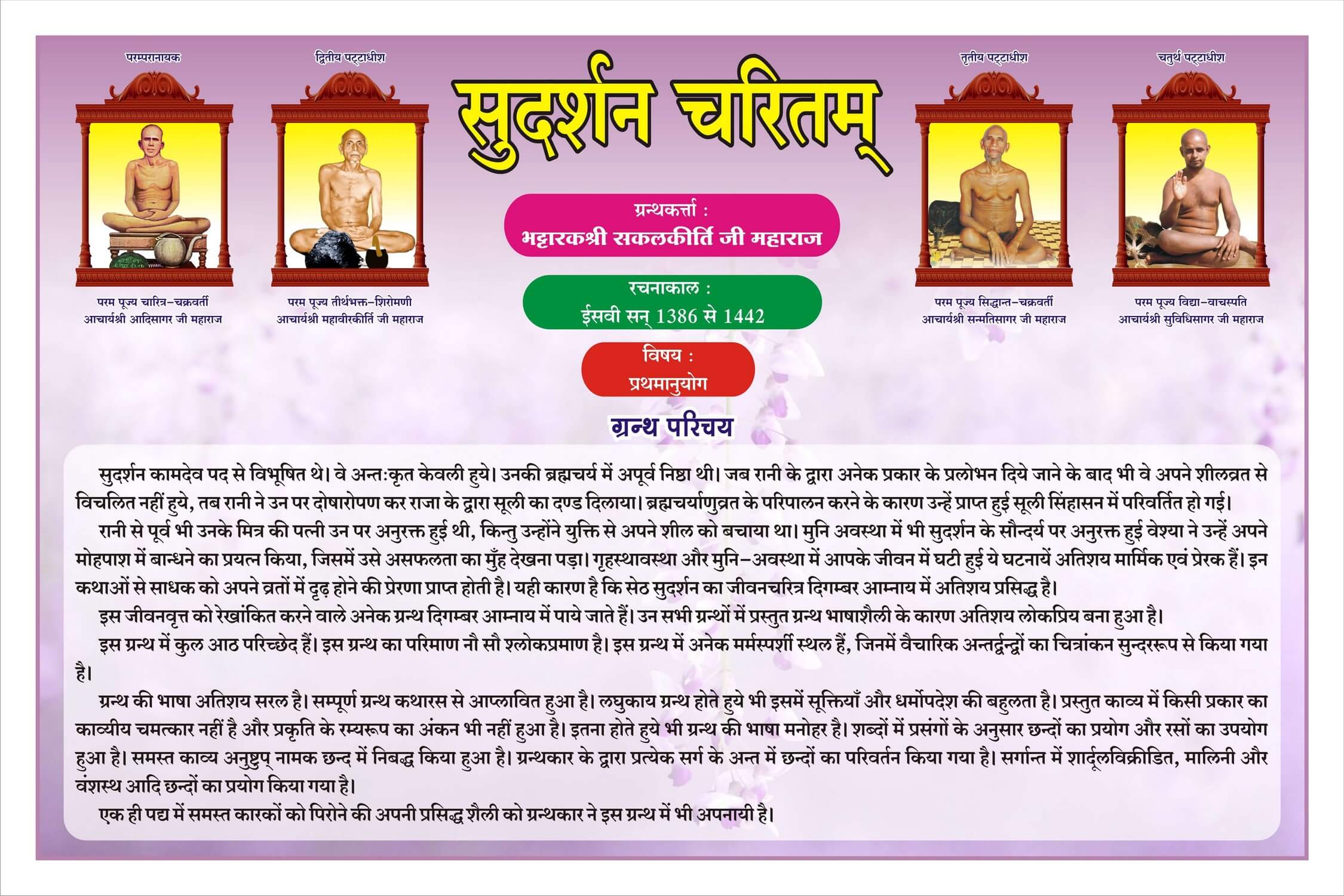 परम्परानायक

परम पूज्य चारित्र-चक्रवर्ती
आचार्यश्री आदिसागर जी महाराज

द्वितीय पट्टाधीश

परम पूज्य तीर्थभक्त-शिरोमणी
आचार्यश्री महावीरकीर्ति जी महाराज

सुदर्शन चरितम्

ग्रन्थकर्त्ता :
भट्टारकश्री सकलकीर्ति जी महाराज

रचनाकाल :
ईसवी सन् 1386 से 1442

विषय :
प्रथमानुयोग

तृतीय पट्टाधीश

परम पूज्य सिद्धान्त-चक्रवर्ती
आचार्यश्री सन्मतिसागर जी महाराज

चतुर्थ पट्टाधीश

परम पूज्य विद्या-वाचस्पति
आचार्यश्री सुविधिसागर जी महाराज

ग्रन्थ परिचय

सुदर्शन कामदेव पद से विभूषित थे। वे अन्तःकृत केवली हुये। उनकी ब्रह्मचर्य में अपूर्व निष्ठा थी। जब रानी के द्वारा अनेक प्रकार के प्रलोभन दिये जाने के बाद भी वे अपने शीलव्रत से विचलित नहीं हुये, तब रानी ने उन पर दोषारोपण कर राजा के द्वारा सूली का दण्ड दिलाया। ब्रह्मचर्याणुव्रत के परिपालन करने के कारण उन्हें प्राप्त हुई सूली सिंहासन में परिवर्तित हो गई।

रानी से पूर्व भी उनके मित्र की पत्नी उन पर अनुरक्त हुई थी, किन्तु उन्होंने युक्ति से अपने शील को बचाया था। मुनि अवस्था में भी सुदर्शन के सौन्दर्य पर अनुरक्त हुई वेश्या ने उन्हें अपने मोहपाश में बान्धने का प्रयत्न किया, जिसमें उसे असफलता का मुँह देखना पड़ा। गृहस्थावस्था और मुनि-अवस्था में आपके जीवन में घटी हुई ये घटनायें अतिशय मार्मिक एवं प्रेरक हैं। इन कथाओं से साधक को अपने व्रतों में दृढ़ होने की प्रेरणा प्राप्त होती है। यही कारण है कि सेठ सुदर्शन का जीवनचरित्र दिगम्बर आम्नाय में अतिशय प्रसिद्ध है।

इस जीवनवृत्त को रेखांकित करने वाले अनेक ग्रन्थ दिगम्बर आम्नाय में पाये जाते हैं। उन सभी ग्रन्थों में प्रस्तुत ग्रन्थ भाषाशैली के कारण अतिशय लोकप्रिय बना हुआ है।

इस ग्रन्थ में कुल आठ परिच्छेद हैं। इस ग्रन्थ का परिमाण नौ सौ श्लोकप्रमाण है। इस ग्रन्थ में अनेक मर्मस्पर्शी स्थल हैं, जिनमें वैचारिक अन्तर्द्वन्द्वों का चित्रांकन सुन्दररूप से किया गया है।

ग्रन्थ की भाषा अतिशय सरल है। सम्पूर्ण ग्रन्थ कथारस से आप्लावित हुआ है। लघुकाय ग्रन्थ होते हुये भी इसमें सूक्तियाँ और धर्मोपदेश की बहुलता है। प्रस्तुत काव्य में किसी प्रकार का काव्यीय चमत्कार नहीं है और प्रकृति के रम्यरूप का अंकन भी नहीं हुआ है। इतना होते हुये भी ग्रन्थ की भाषा मनोहर है। शब्दों में प्रसंगों के अनुसार छन्दों का प्रयोग और रसों का उपयोग हुआ है। समस्त काव्य अनुष्टुप् नामक छन्द में निबद्ध किया हुआ है। ग्रन्थकार के द्वारा प्रत्येक सर्ग के अन्त में छन्दों का परिवर्तन किया गया है। सर्गान्त में शार्दूलविक्रीडित, मालिनी और वंशस्थ आदि छन्दों का प्रयोग किया गया है।

एक ही पद्य में समस्त कारकों को पिरोने की अपनी प्रसिद्ध शैली को ग्रन्थकार ने इस ग्रन्थ में भी अपनायी है।